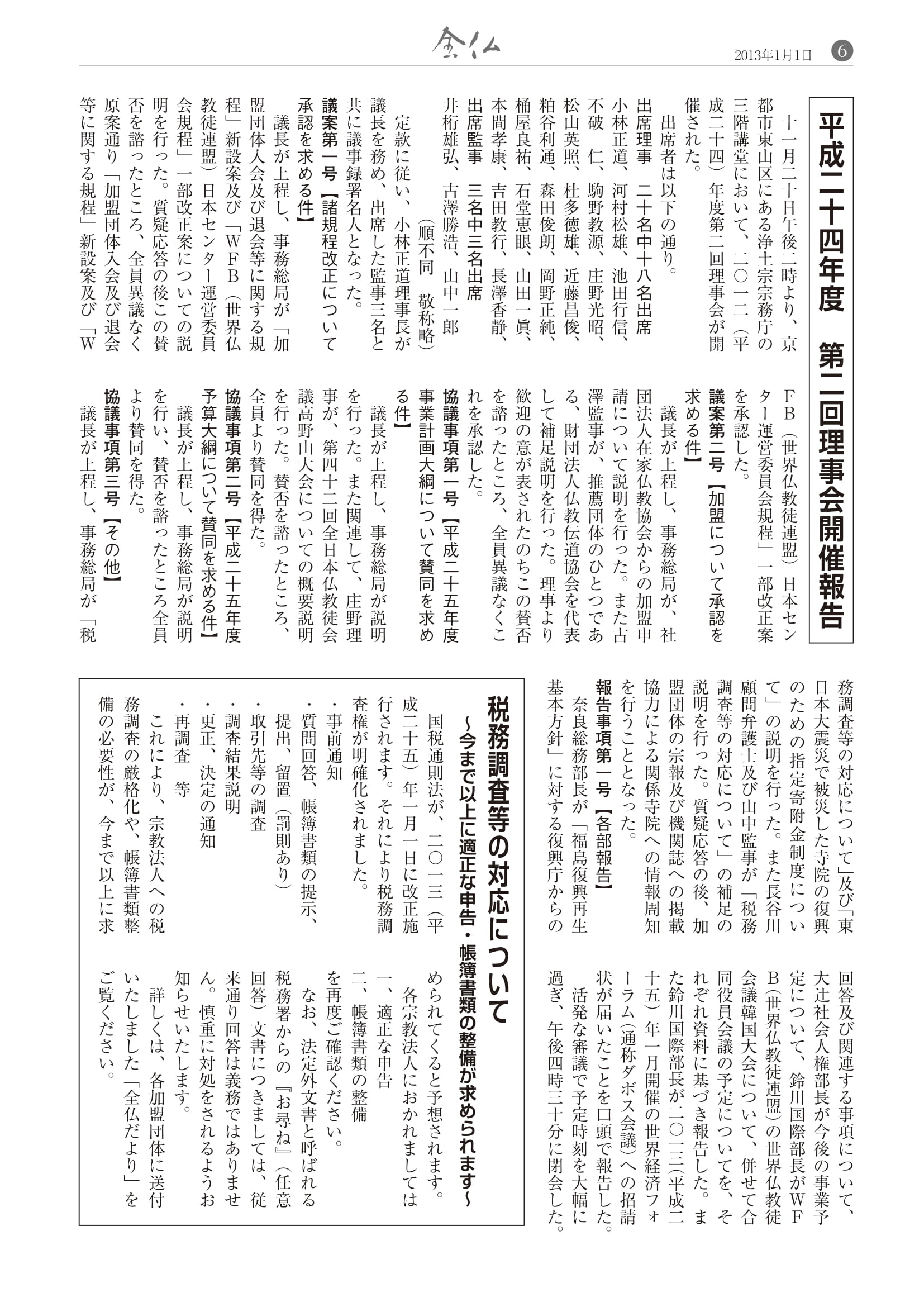 全仏

2013年1月1日 6

平成二十四年度 第二回理事会開催報告

十一月二十日午後二時より、京都市東山区にある浄土宗宗務庁の三階講堂において、二〇一二（平成二十四）年度第二回理事会が開催された。

出席者は以下の通り。

出席理事 二十名中十八名出席

小林正道、河村松雄、池田行信、不破 仁、駒野教源、庄野光昭、松山英照、杜多徳雄、近藤昌俊、粕谷利通、森田俊朗、岡野正純、桶屋良祐、石堂恵眼、山田一眞、本間孝康、吉田教行、長澤香静、

出席監事 三名中三名出席

井桁雄弘、古澤勝浩、山中一郎

（順不同 敬称略）

定款に従い、小林正道理事長が議長を務め、出席した監事三名と共に議事録署名人となった。

議案第一号【諸規程改正について承認を求める件】

議長が上程し、事務総局が「加盟団体入会及び退会等に関する規程」新設案及び「WFB（世界仏教徒連盟）日本センター運営委員会規程」一部改正案についての説明を行った。質疑応答の後この賛否を諮ったところ、全員異議なく原案通り「加盟団体入会及び退会等に関する規程」新設案及び「WFB（世界仏教徒連盟）日本センター運営委員会規程」一部改正案を承認した。

議案第二号【加盟について承認を求める件】

議長が上程し、事務総局が、社団法人在家仏教協会からの加盟申請について説明を行った。また古澤監事が、推薦団体のひとつである、財団法人仏教伝道協会を代表して補足説明を行った。理事より歓迎の意が表されたのちこの賛否を諮ったところ、全員異議なくこれを承認した。

協議事項第一号【平成二十五年度事業計画大綱について賛同を求める件】

議長が上程し、事務総局が説明を行った。また関連して、庄野理事が、第四十二回全日本仏教徒会議高野山大会についての概要説明を行った。賛否を諮ったところ、全員より賛同を得た。

協議事項第二号【平成二十五年度予算大綱について賛同を求める件】

議長が上程し、事務総局が説明を行い、賛否を諮ったところ全員より賛同を得た。

協議事項第三号【その他】

議長が上程し、事務総局が「税務調査等の対応について」及び「東日本大震災で被災した寺院の復興のための指定寄附金制度について」の説明を行った。また長谷川顧問弁護士及び山中監事が「税務調査等の対応について」の補足の説明を行った。質疑応答の後、加盟団体の宗報及び機関誌への掲載協力による関係寺院への情報周知を行うこととなった。

報告事項第一号【各部報告】

奈良総務部長が「福島復興再生基本方針」に対する復興庁からの回答及び関連する事項について、大辻社会人権部長が今後の事業予定について、鈴川国際部長がWFB（世界仏教徒連盟）の世界仏教徒会議韓国大会について、併せて合同役員会議の予定についてを、それぞれ資料に基づき報告した。また鈴川国際部長が二〇一三（平成二十五）年一月開催の世界経済フォーラム（通称ダボス会議）への招請状が届いたことを口頭で報告した。

活発な審議で予定時刻を大幅に過ぎ、午後四時三十分に閉会した。

税務調査等の対応について
～今まで以上に適正な申告・帳簿書類の整備が求められます～

国税通則法が、二〇一三（平成二十五）年一月一日に改正施行されます。それにより税務調査権が明確化されました。

・事前通知
・質問回答、帳簿書類の提示、提出、留置（罰則あり）
・取引先等の調査
・調査結果説明
・更正、決定の通知
・再調査 等

これにより、宗教法人への税務調査の厳格化や、帳簿書類整備の必要性が、今まで以上に求められてくると予想されます。

各宗教法人におかれましては
一、適正な申告
二、帳簿書類の整備
を再度ご確認ください。

なお、法定外文書と呼ばれる税務署からの『お尋ね』（任意回答）文書につきましては、従来通り回答は義務ではありません。慎重に対処をされるようお知らせいたします。

詳しくは、各加盟団体に送付いたしました「全仏だより」をご覧ください。